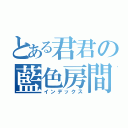 とある君君の
藍色房間
インデックス